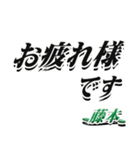 お疲れ様
です
藤本